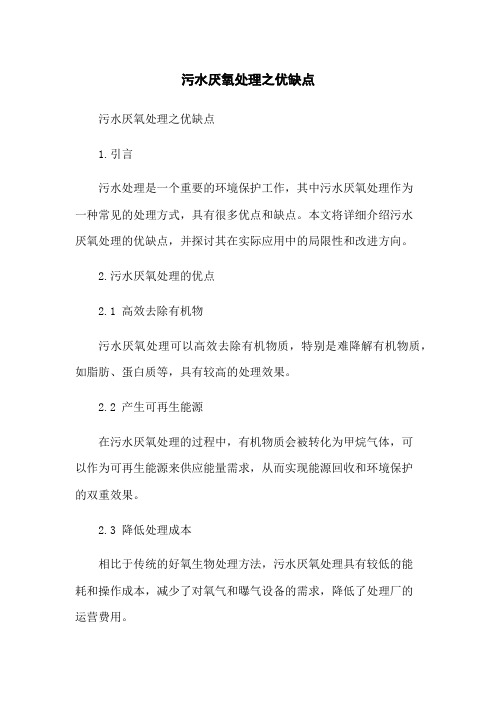 污水厌氧处理之优缺点

污水厌氧处理之优缺点

1.引言

污水处理是一个重要的环境保护工作，其中污水厌氧处理作为一种常见的处理方式，具有很多优点和缺点。本文将详细介绍污水厌氧处理的优缺点，并探讨其在实际应用中的局限性和改进方向。

2.污水厌氧处理的优点

2.1 高效去除有机物

污水厌氧处理可以高效去除有机物质，特别是难降解有机物质，如脂肪、蛋白质等，具有较高的处理效果。

2.2 产生可再生能源

在污水厌氧处理的过程中，有机物质会被转化为甲烷气体，可以作为可再生能源来供应能量需求，从而实现能源回收和环境保护的双重效果。

2.3 降低处理成本

相比于传统的好氧生物处理方法，污水厌氧处理具有较低的能耗和操作成本，减少了对氧气和曝气设备的需求，降低了处理厂的运营费用。